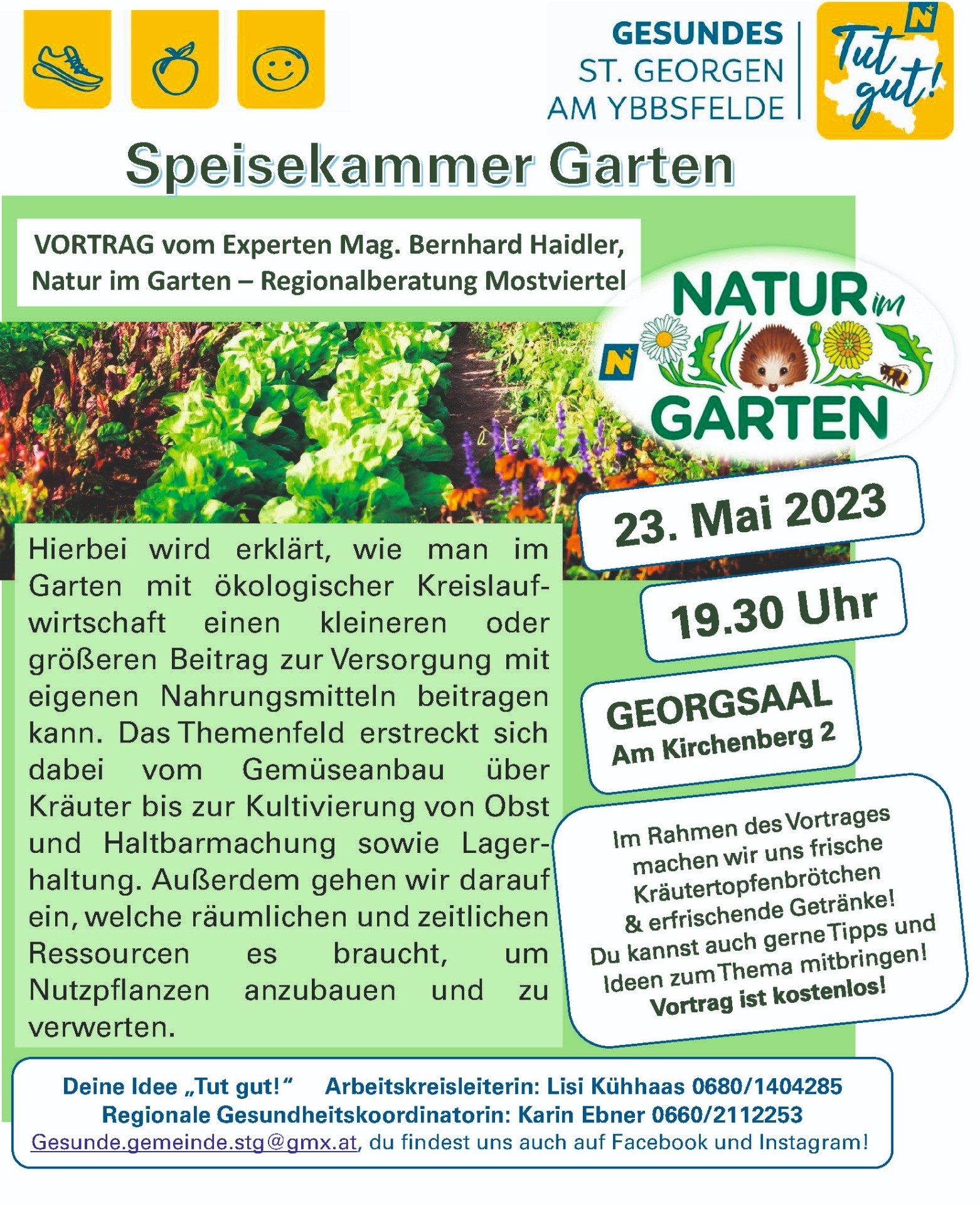 GESUNDES
ST. GEORGEN
AM YBBSFELDE

Tut gut!

Speisekammer Garten

VORTRAG vom Experten Mag. Bernhard Haidler,
Natur im Garten – Regionalberatung Mostviertel

NATUR im GARTEN

Hierbei wird erklärt, wie man im Garten mit ökologischer Kreislaufwirtschaft einen kleineren oder größeren Beitrag zur Versorgung mit eigenen Nahrungsmitteln beitragen kann. Das Themenfeld erstreckt sich dabei vom Gemüseanbau über Kräuter bis zur Kultivierung von Obst und Haltbarmachung sowie Lagerhaltung. Außerdem gehen wir darauf ein, welche räumlichen und zeitlichen Ressourcen es braucht, um Nutzpflanzen anzubauen und zu verwerten.

23. Mai 2023

19.30 Uhr

GEORGSAAL
Am Kirchenberg 2

Im Rahmen des Vortrages machen wir uns frische Kräutertopfenbrötchen & erfrischende Getränke!
Du kannst auch gerne Tipps und Ideen zum Thema mitbringen!
Vortrag ist kostenlos!

Deine Idee „Tut gut!“ Arbeitskreisleiterin: Lisi Kühhaas 0680/1404285
Regionale Gesundheitskoordinatorin: Karin Ebner 0660/2112253
Gesunde.gemeinde.stg@gmx.at, du findest uns auch auf Facebook und Instagram!